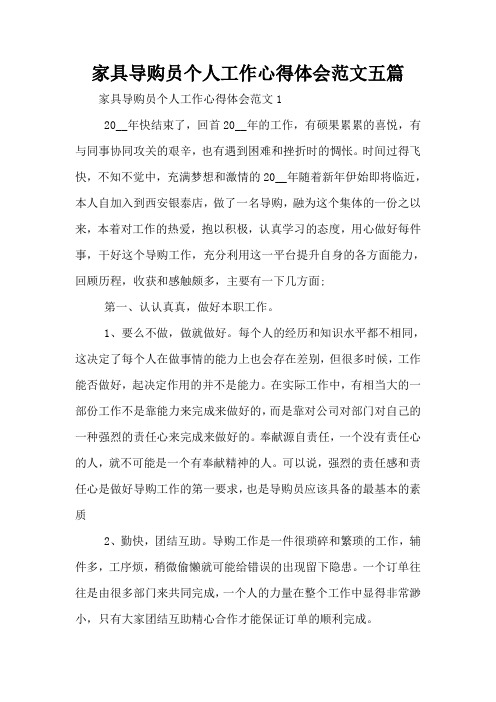 家具导购员个人工作心得体会范文五篇

家具导购员个人工作心得体会范文 1

20__年快结束了，回首 20__年的工作，有硕果累累的喜悦，有与同事协同攻关的艰辛，也有遇到困难和挫折时的惆怅。时间过得飞快，不知不觉中，充满梦想和激情的 20__年随着新年伊始即将临近，本人自加入到西安银泰店，做了一名导购，融为这个集体的一份之以来，本着对工作的热爱，抱以积极，认真学习的态度，用心做好每件事，干好这个导购工作，充分利用这一平台提升自身的各方面能力，回顾历程，收获和感触颇多，主要有一下几方面：

第一、认认真真，做好本职工作。

1、要么不做，做就做好。每个人的经历和知识水平都不相同，这决定了每个人在做事情的能力上也会存在差别，但很多时候，工作能否做好，起决定作用的并不是能力。在实际工作中，有相当大的一部份工作不是靠能力来完成来做好的，而是靠对公司对部门对自己的一种强烈的责任心来完成来做好的。奉献源自责任，一个没有责任心的人，就不可能是一个有奉献精神的人。可以说，强烈的责任感和责任心是做好导购工作的第一要求，也是导购员应该具备的最基本的素质

2、勤快，团结互助。导购工作是一件很琐碎和繁琐的工作，辅件多，工序烦，稍微偷懒就可能给错误的出现留下隐患。一个订单往往是由很多部门来共同完成，一个人的力量在整个工作中显得非常渺小，只有大家团结互助精心合作才能保证订单的顺利完成。